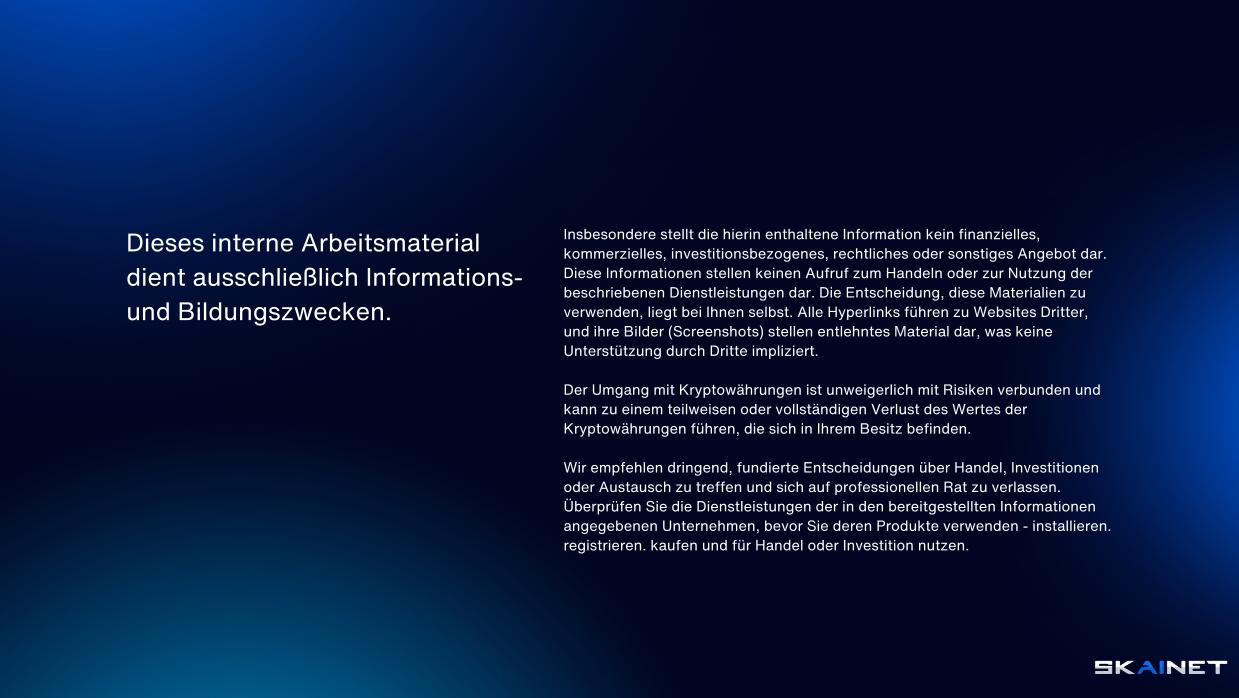 Dieses interne Arbeitsmaterial dient ausschließlich Informations- und Bildungszwecken.

Insbesondere stellt die hierin enthaltene Information kein finanzielles, kommerzielles, investitionsbezogenes, rechtliches oder sonstiges Angebot dar. Diese Informationen stellen keinen Aufruf zum Handeln oder zur Nutzung der beschriebenen Dienstleistungen dar. Die Entscheidung, diese Materialien zu verwenden, liegt bei Ihnen selbst. Alle Hyperlinks führen zu Websites Dritter, und ihre Bilder (Screenshots) stellen entlehntes Material dar, was keine Unterstützung durch Dritte impliziert.

Der Umgang mit Kryptowährungen ist unweigerlich mit Risiken verbunden und kann zu einem teilweisen oder vollständigen Verlust des Wertes der Kryptowährungen führen, die sich in Ihrem Besitz befinden.

Wir empfehlen dringend, fundierte Entscheidungen über Handel, Investitionen oder Austausch zu treffen und sich auf professionellen Rat zu verlassen. Überprüfen Sie die Dienstleistungen der in den bereitgestellten Informationen angegebenen Unternehmen, bevor Sie deren Produkte verwenden - installieren. registrieren. kaufen und für Handel oder Investition nutzen.

SKAINET